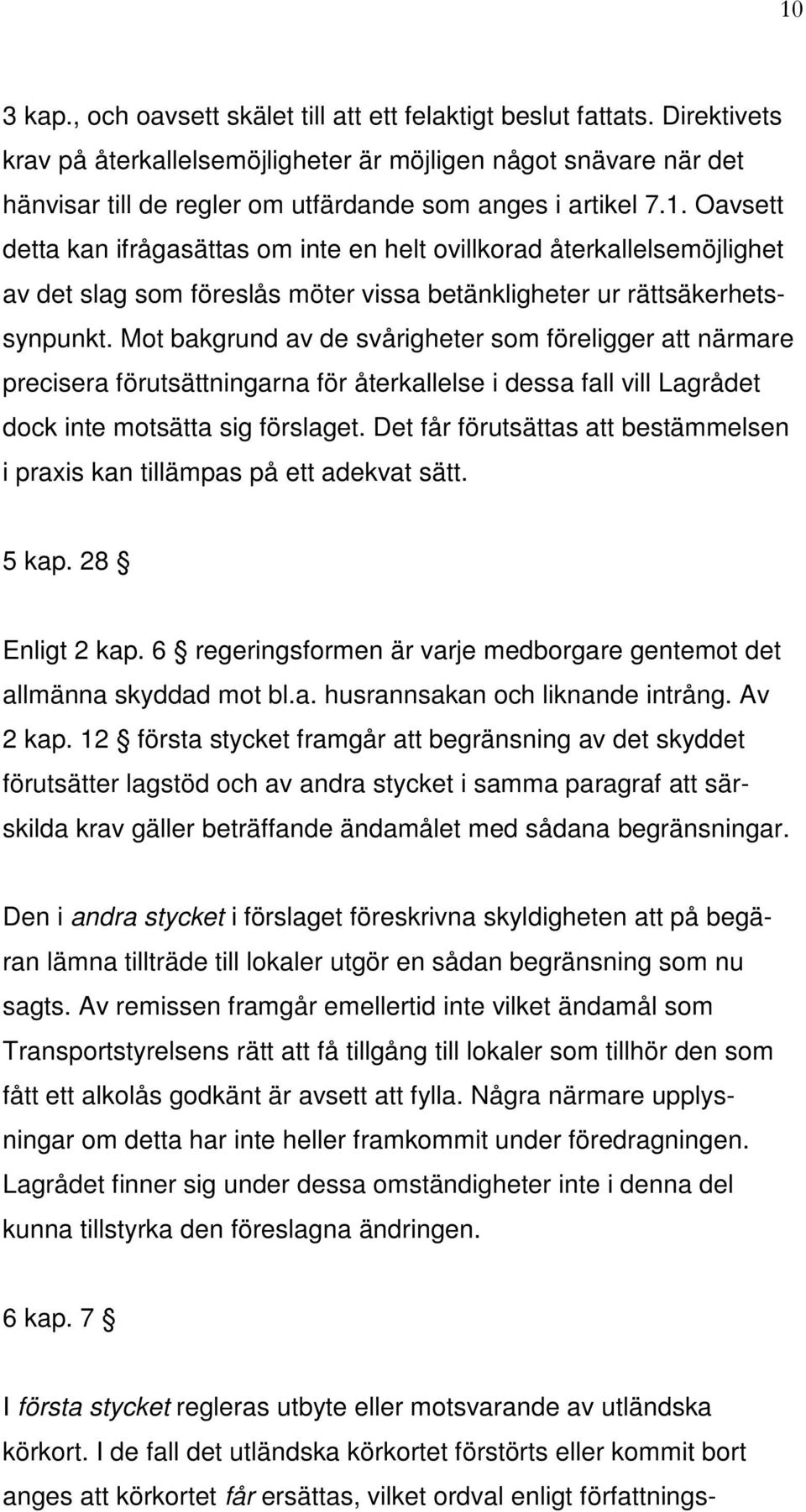 10

3 kap., och oavsett skälet till att ett felaktigt beslut fattats. Direktivets krav på återkallelsemöjligheter är möjligen något snävare när det hänvisar till de regler om utfärdande som anges i artikel 7.1. Oavsett detta kan ifrågasättas om inte en helt ovillkorad återkallelsemöjlighet av det slag som föreslås möter vissa betänkligheter ur rättsäkerhetssynpunkt. Mot bakgrund av de svårigheter som föreligger att närmare precisera förutsättningarna för återkallelse i dessa fall vill Lagrådet dock inte motsätta sig förslaget. Det får förutsättas att bestämmelsen i praxis kan tillämpas på ett adekvat sätt.

5 kap. 28 §

Enligt 2 kap. 6 § regeringsformen är varje medborgare gentemot det allmänna skyddad mot bl.a. husrannsakan och liknande intrång. Av 2 kap. 12 § första stycket framgår att begränsning av det skyddet förutsätter lagstöd och av andra stycket i samma paragraf att särskilda krav gäller beträffande ändamålet med sådana begränsningar.

Den i andra stycket i förslaget föreskrivna skyldigheten att på begäran lämna tillträde till lokaler utgör en sådan begränsning som nu sagts. Av remissen framgår emellertid inte vilket ändamål som Transportstyrelsens rätt att få tillgång till lokaler som tillhör den som fått ett alkolås godkänt är avsett att fylla. Några närmare upplysningar om detta har inte heller framkommit under föredragningen. Lagrådet finner sig under dessa omständigheter inte i denna del kunna tillstyrka den föreslagna ändringen.

6 kap. 7 §

I första stycket regleras utbyte eller motsvarande av utländska körkort. I de fall det utländska körkortet förstörts eller kommit bort anges att körkortet får ersättas, vilket ordval enligt författnings-